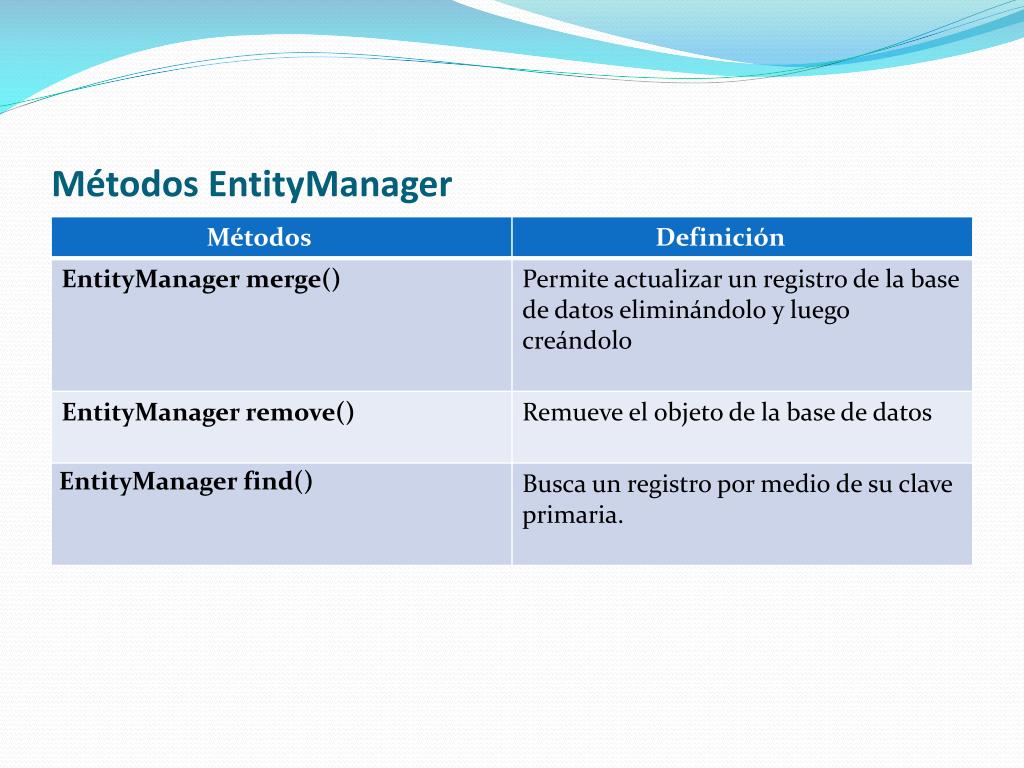 Métodos EntityManager

| Métodos | Definición |
|---|---|
| EntityManager merge() | Permite actualizar un registro de la base de datos eliminándolo y luego creándolo |
| EntityManager remove() | Remueve el objeto de la base de datos |
| EntityManager find() | Busca un registro por medio de su clave primaria. |